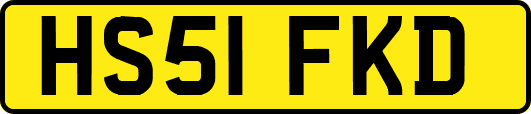 HS51 FKD